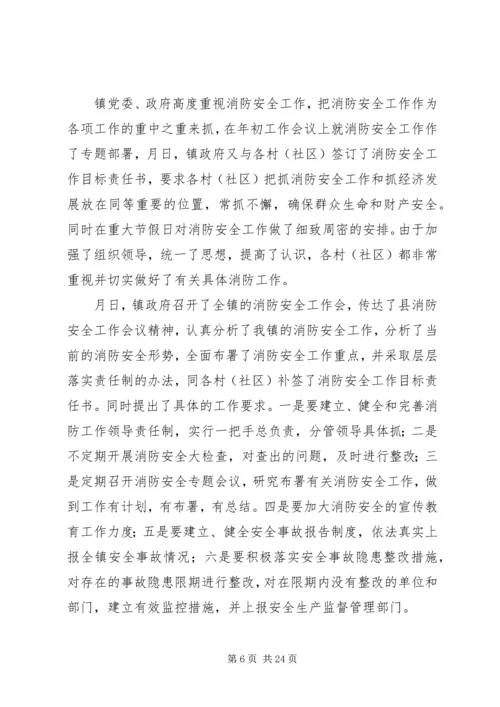 镇党委、政府高度重视消防安全工作，把消防安全工作作为各项工作的重中之重来抓，在年初工作会议上就消防安全工作作了专题部署，月日，镇政府又与各村（社区）签订了消防安全工作目标责任书，要求各村（社区）把抓消防安全工作和抓经济发展放在同等重要的位置，常抓不懈，确保群众生命和财产安全。同时在重大节假日对消防安全工作做了细致周密的安排。由于加强了组织领导，统一了思想，提高了认识，各村（社区）都非常重视并切实做好了有关具体消防工作。

月日，镇政府召开了全镇的消防安全工作会，传达了县消防安全工作会议精神，认真分析了我镇的消防安全工作，分析了当前的消防安全形势，全面布署了消防安全工作重点，并采取层层落实责任制的办法，同各村（社区）补签了消防安全工作目标责任书。同时提出了具体的工作要求。一是要建立、健全和完善消防工作领导责任制，实行一把手总负责，分管领导具体抓；二是不定期开展消防安全大检查，对查出的问题，及时进行整改；三是定期召开消防安全专题会议，研究布署有关消防安全工作，做到工作有计划，有布署，有总结。四是要加大消防安全的宣传教育工作力度；五是要建立、健全安全事故报告制度，依法真实上报全镇安全事故情况；六是要积极落实安全事故隐患整改措施，对存在的事故隐患限期进行整改，对在限期内没有整改的单位和部门，建立有效监控措施，并上报安全生产监督管理部门。

第 6 页 共 24 页